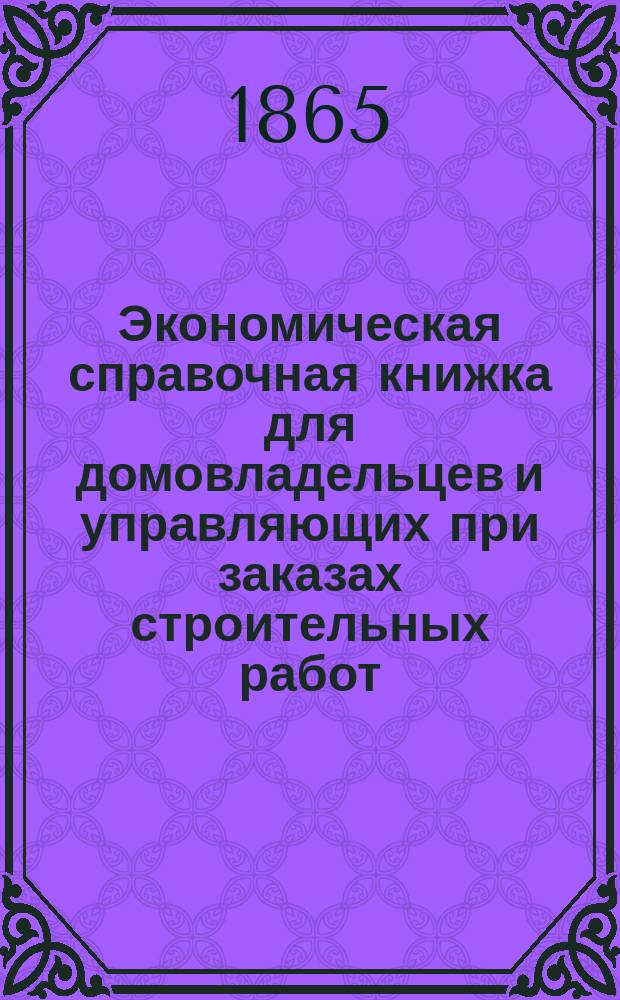 1865

Экономическая справочная книжка для домовладельцев и управляющих при заказах строительных работ